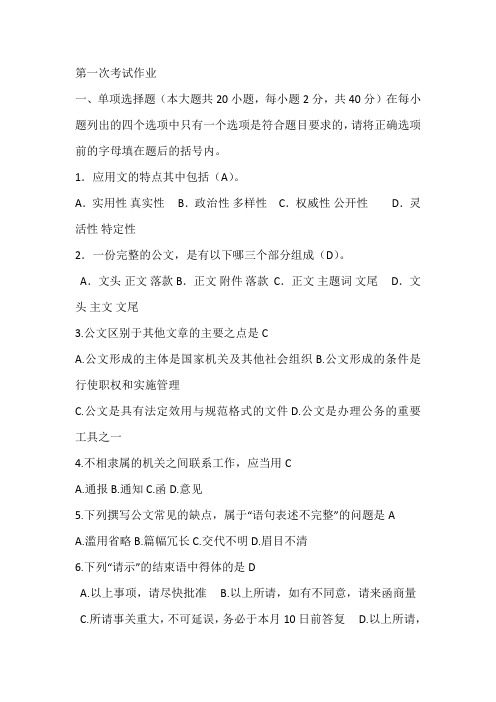 第一次考试作业

一、单项选择题（本大题共 20 小题，每小题 2 分，共 40 分）在每小题列出的四个选项中只有一个选项是符合题目要求的，请将正确选项前的字母填在题后的括号内。

1．应用文的特点其中包括（A）。

A．实用性 真实性　B．政治性 多样性　C．权威性 公开性　　D．灵活性 特定性

2．一份完整的公文，是有以下哪三个部分组成（D）。

A．文头 正文 落款 B．正文 附件 落款 C．正文 主题词 文尾　D．文头 主文 文尾

3.公文区别于其他文章的主要之点是 C

A.公文形成的主体是国家机关及其他社会组织 B.公文形成的条件是行使职权和实施管理

C.公文是具有法定效用与规范格式的文件 D.公文是办理公务的重要工具之一

4.不相隶属的机关之间联系工作，应当用 C

A.通报 B.通知 C.函 D.意见

5.下列撰写公文常见的缺点，属于“语句表述不完整”的问题是 A

A.滥用省略 B.篇幅冗长 C.交代不明 D.眉目不清

6.下列“请示”的结束语中得体的是 D

A.以上事项，请尽快批准　B.以上所请，如有不同意，请来函商量 C.所请事关重大，不可延误，务必于本月 10 日前答复　D.以上所请，